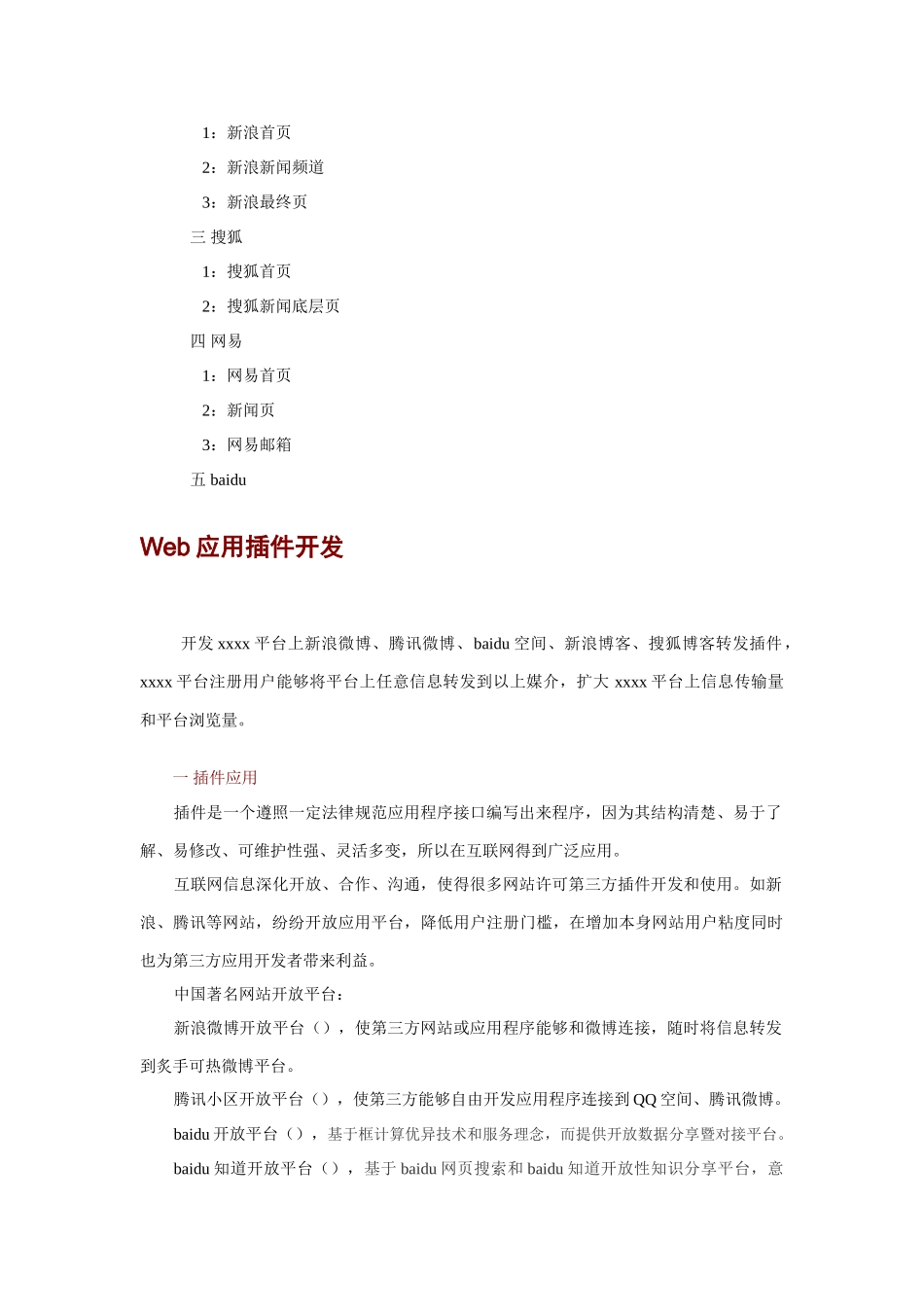 1：新浪首页

2：新浪新闻频道

3：新浪最终页

三 搜狐

1：搜狐首页

2：搜狐新闻底层页

四 网易

1：网易首页

2：新闻页

3：网易邮箱

五 baidu

Web 应用插件开发

开发 xxxx 平台上新浪微博、腾讯微博、baidu 空间、新浪博客、搜狐博客转发插件，xxxx 平台注册用户能够将平台上任意信息转发到以上媒介，扩大 xxxx 平台上信息传输量和平台浏览量。

一 插件应用

插件是一个遵照一定法律规范应用程序接口编写出来程序，因为其结构清楚、易于了解、易修改、可维护性强、灵活多变，所以在互联网得到广泛应用。

互联网信息深化开放、合作、沟通，使得很多网站许可第三方插件开发和使用。如新浪、腾讯等网站，纷纷开放应用平台，降低用户注册门槛，在增加本身网站用户粘度同时也为第三方应用开发者带来利益。

中国著名网站开放平台：

新浪微博开放平台（），使第三方网站或应用程序能够和微博连接，随时将信息转发到炙手可热微博平台。

腾讯小区开放平台（），使第三方能够自由开发应用程序连接到 QQ 空间、腾讯微博。

baidu 开放平台（），基于框计算优异技术和服务理念，而提供开放数据分享暨对接平台。

baidu 知道开放平台（），基于 baidu 网页搜索和 baidu 知道开放性知识分享平台，意